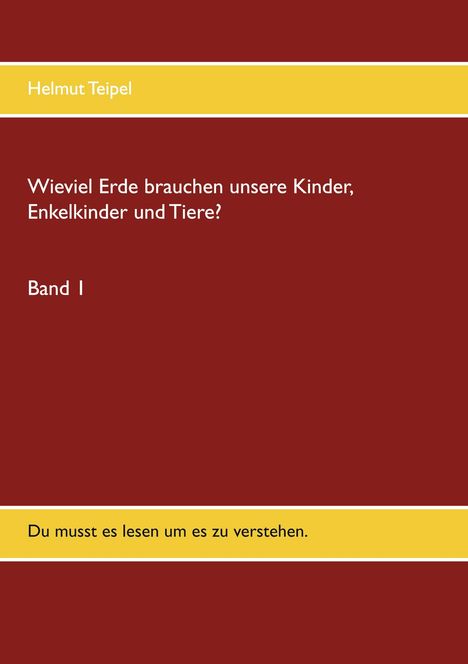 Helmut Teipel

Wieviel Erde brauchen unsere Kinder, Enkelkinder und Tiere?

Band 1

Du musst es lesen um es zu verstehen.